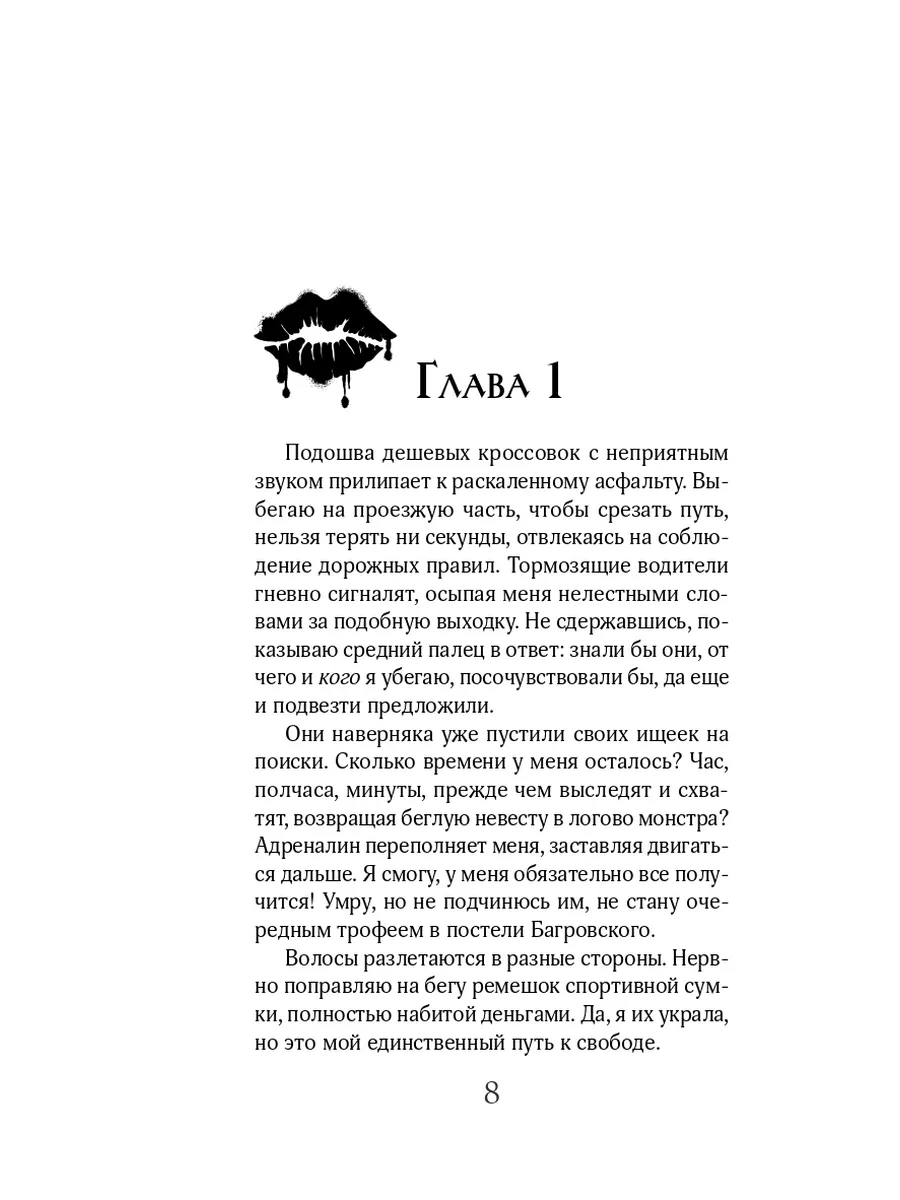 Глава 1

Подошва дешевых кроссовок с неприятным звуком прилипает к раскаленному асфальту. Выбегаю на проезжую часть, чтобы срезать путь, нельзя терять ни секунды, отвлекаясь на соблюдение дорожных правил. Тормозящие водители гневно сигналят, осыпая меня нелестными словами за подобную выходку. Не сдержавшись, показываю средний палец в ответ: знали бы они, от чего и кого я убегаю, посочувствовали бы, да еще и подвезти предложили.

Они наверняка уже пустили своих ищеек на поиски. Сколько времени у меня осталось? Час, полчаса, минуты, прежде чем выследят и схватят, возвращая беглую невесту в логово монстра? Адреналин переполняет меня, заставляя двигаться дальше. Я смогу, у меня обязательно все получится! Умру, но не подчинюсь им, не стану очередным трофеем в постели Багровского.

Волосы разлетаются в разные стороны. Нервно поправляю на бегу ремешок спортивной сумки, полностью набитой деньгами. Да, я их украла, но это мой единственный путь к свободе.

8